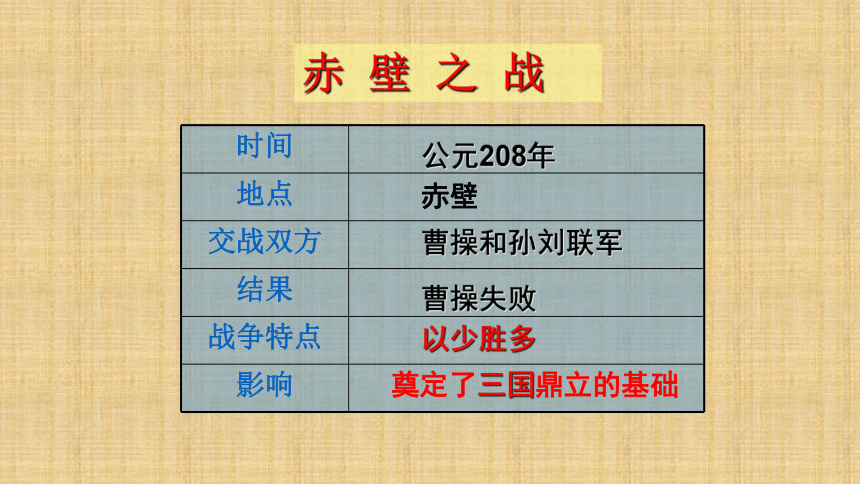 赤 壁 之 战

| 时间 | 公元208年 |
|---|---|
| 地点 | 赤壁 |
| 交战双方 | 曹操和孙刘联军 |
| 结果 | 曹操失败 |
| 战争特点 | 以少胜多 |
| 影响 | 奠定了三国鼎立的基础 |